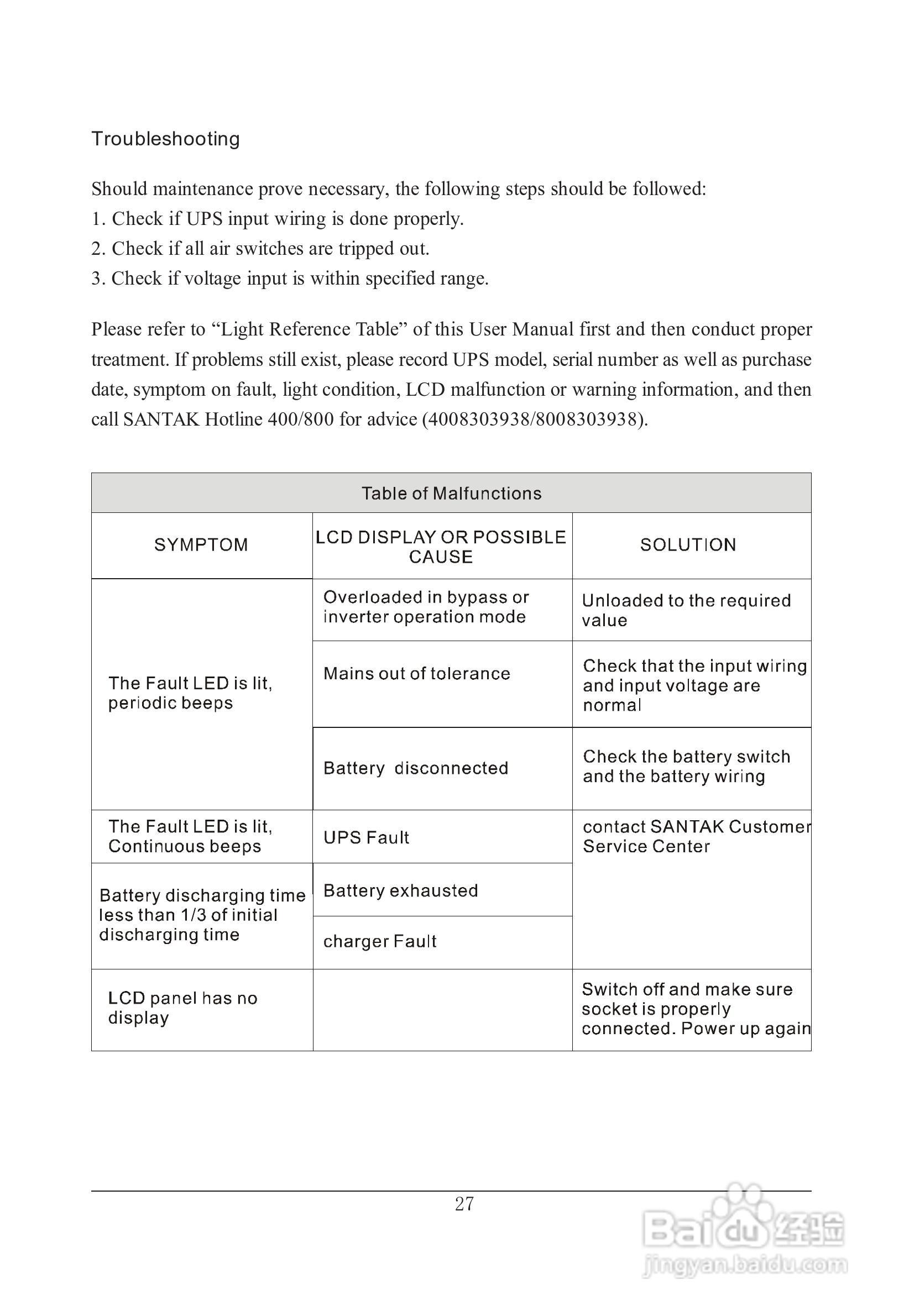 Troubleshooting

Should maintenance prove necessary, the following steps should be followed:
1. Check if UPS input wiring is done properly.
2. Check if all air switches are tripped out.
3. Check if voltage input is within specified range.

Please refer to “Light Reference Table” of this User Manual first and then conduct proper treatment. If problems still exist, please record UPS model, serial number as well as purchase date, symptom on fault, light condition, LCD malfunction or warning information, and then call SANTAK Hotline 400/800 for advice (4008303938/8008303938).

Table of Malfunctions

| SYMPTOM | LCD DISPLAY OR POSSIBLE CAUSE | SOLUTION |
|---|---|---|
| The Fault LED is lit, periodic beeps | Overloaded in bypass or inverter operation mode | Unloaded to the required value |
| | Mains out of tolerance | Check that the input wiring and input voltage are normal |
| | Battery disconnected | Check the battery switch and the battery wiring |
| The Fault LED is lit, Continuous beeps | UPS Fault | contact SANTAK Customer Service Center |
| Battery discharging time less than 1/3 of initial discharging time | Battery exhausted | |
| | charger Fault | |
| LCD panel has no display | | Switch off and make sure socket is properly connected. Power up again |

27

Baidu 经验
jingyan.baidu.com